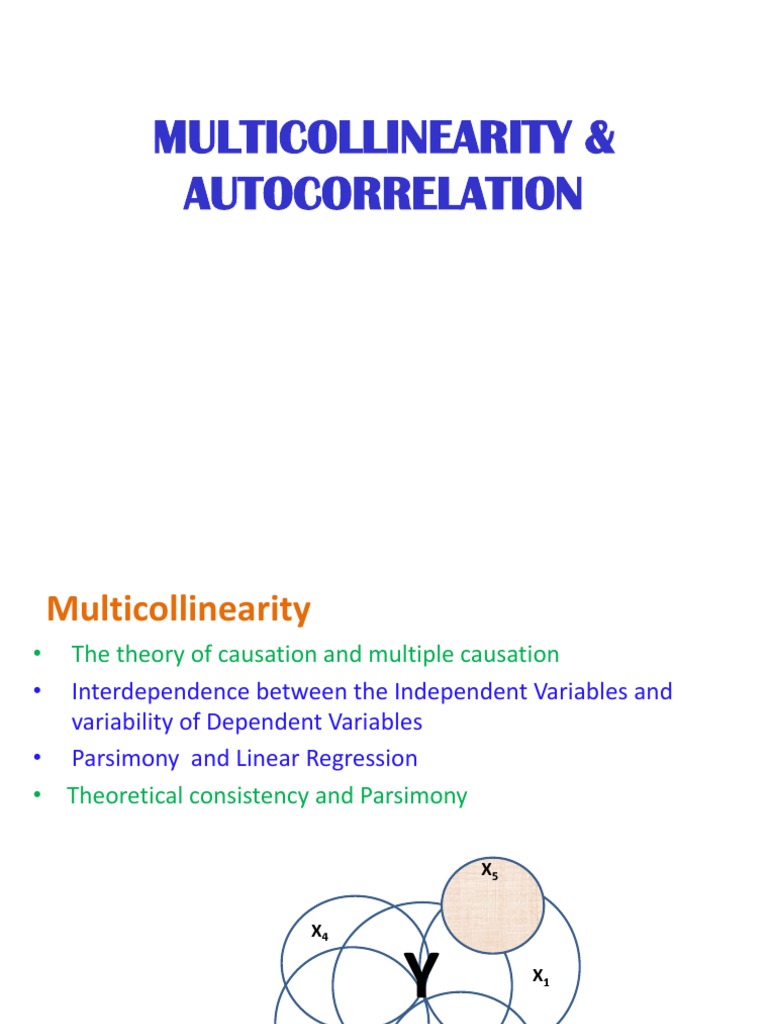 MULTICOLLINEARITY & AUTOCORRELATION

Multicollinearity

• The theory of causation and multiple causation
• Interdependence between the Independent Variables and variability of Dependent Variables
• Parsimony and Linear Regression
• Theoretical consistency and Parsimony

$X_5$
$X_4$
Y
$X_1$